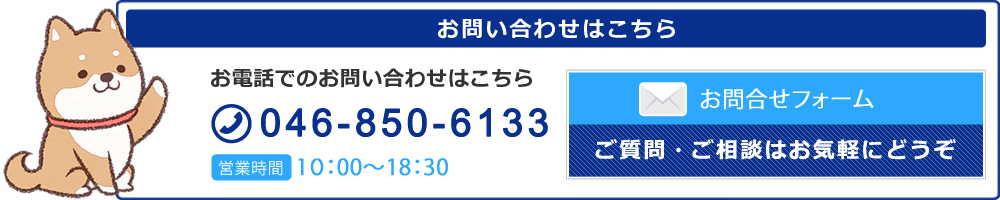 お問い合わせはこちら

お電話でのお問い合わせはこちら

046-850-6133

営業時間 10:00～18:30

お問合せフォーム

ご質問・ご相談はお気軽にどうぞ